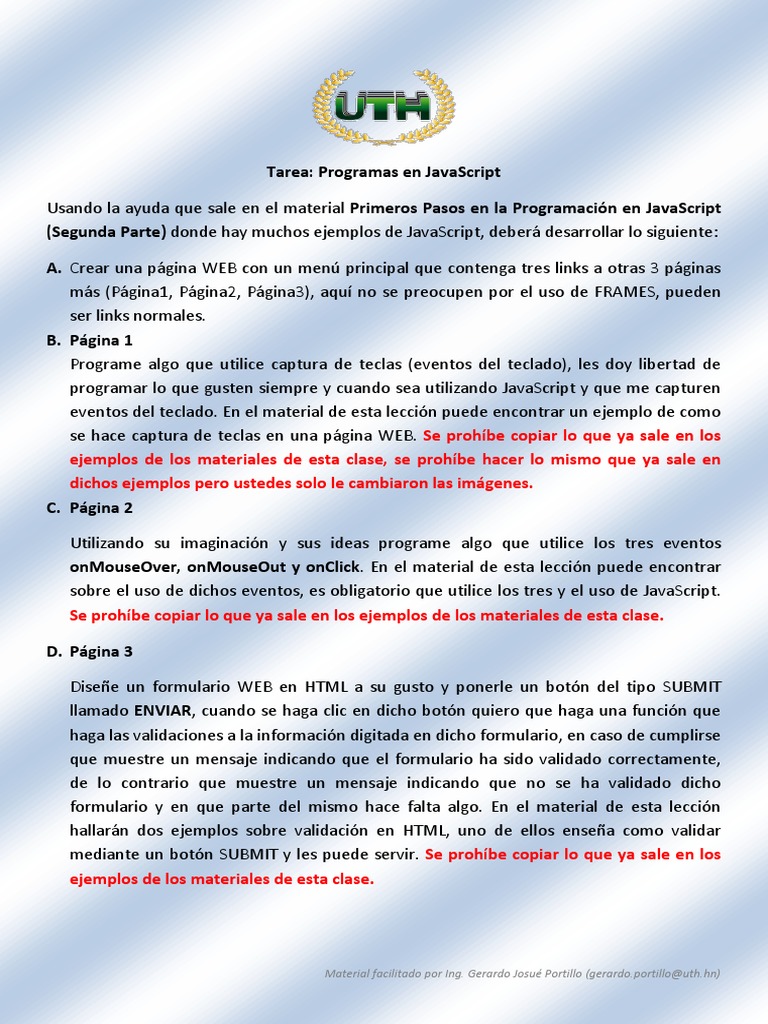 UTH

Tarea: Programas en JavaScript

Usando la ayuda que sale en el material Primeros Pasos en la Programación en JavaScript (Segunda Parte) donde hay muchos ejemplos de JavaScript, deberá desarrollar lo siguiente:

A. Crear una página WEB con un menú principal que contenga tres links a otras 3 páginas más (Página1, Página2, Página3), aquí no se preocupen por el uso de FRAMES, pueden ser links normales.

B. Página 1
Programe algo que utilice captura de teclas (eventos del teclado), les doy libertad de programar lo que gusten siempre y cuando sea utilizando JavaScript y que me capturen eventos del teclado. En el material de esta lección puede encontrar un ejemplo de como se hace captura de teclas en una página WEB. Se prohíbe copiar lo que ya sale en los ejemplos de los materiales de esta clase, se prohíbe hacer lo mismo que ya sale en dichos ejemplos pero ustedes solo le cambiaron las imágenes.

C. Página 2

Utilizando su imaginación y sus ideas programe algo que utilice los tres eventos onMouseOver, onMouseOut y onClick. En el material de esta lección puede encontrar sobre el uso de dichos eventos, es obligatorio que utilice los tres y el uso de JavaScript. Se prohíbe copiar lo que ya sale en los ejemplos de los materiales de esta clase.

D. Página 3

Diseñe un formulario WEB en HTML a su gusto y ponerle un botón del tipo SUBMIT llamado ENVIAR, cuando se haga clic en dicho botón quiero que haga una función que haga las validaciones a la información digitada en dicho formulario, en caso de cumplirse que muestre un mensaje indicando que el formulario ha sido validado correctamente, de lo contrario que muestre un mensaje indicando que no se ha validado dicho formulario y en que parte del mismo hace falta algo. En el material de esta lección hallarán dos ejemplos sobre validación en HTML, uno de ellos enseña como validar mediante un botón SUBMIT y les puede servir. Se prohíbe copiar lo que ya sale en los ejemplos de los materiales de esta clase.

Material facilitado por Ing. Gerardo Josué Portillo (gerardo.portillo@uth.hn)